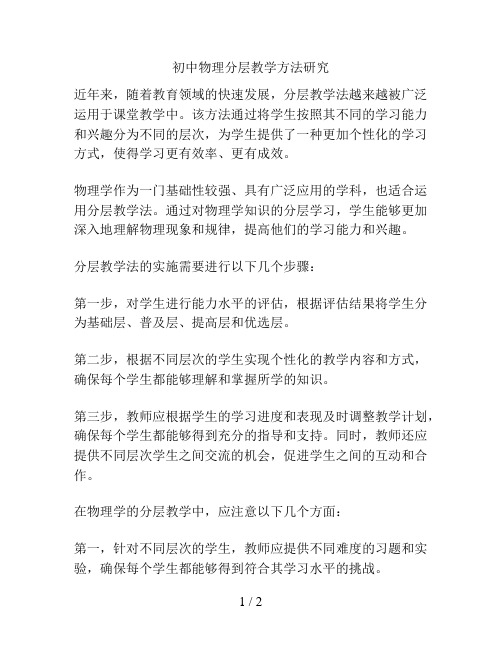 初中物理分层教学方法研究

近年来，随着教育领域的快速发展，分层教学法越来越被广泛运用于课堂教学中。该方法通过将学生按照其不同的学习能力和兴趣分为不同的层次，为学生提供了一种更加个性化的学习方式，使得学习更有效率、更有成效。

物理学作为一门基础性较强、具有广泛应用的学科，也适合运用分层教学法。通过对物理学知识的分层学习，学生能够更加深入地理解物理现象和规律，提高他们的学习能力和兴趣。

分层教学法的实施需要进行以下几个步骤：

第一步，对学生进行能力水平的评估，根据评估结果将学生分为基础层、普及层、提高层和优选层。

第二步，根据不同层次的学生实现个性化的教学内容和方式，确保每个学生都能够理解和掌握所学的知识。

第三步，教师应根据学生的学习进度和表现及时调整教学计划，确保每个学生都能够得到充分的指导和支持。同时，教师还应提供不同层次学生之间交流的机会，促进学生之间的互动和合作。

在物理学的分层教学中，应注意以下几个方面：

第一，针对不同层次的学生，教师应提供不同难度的习题和实验，确保每个学生都能够得到符合其学习水平的挑战。

1 / 2